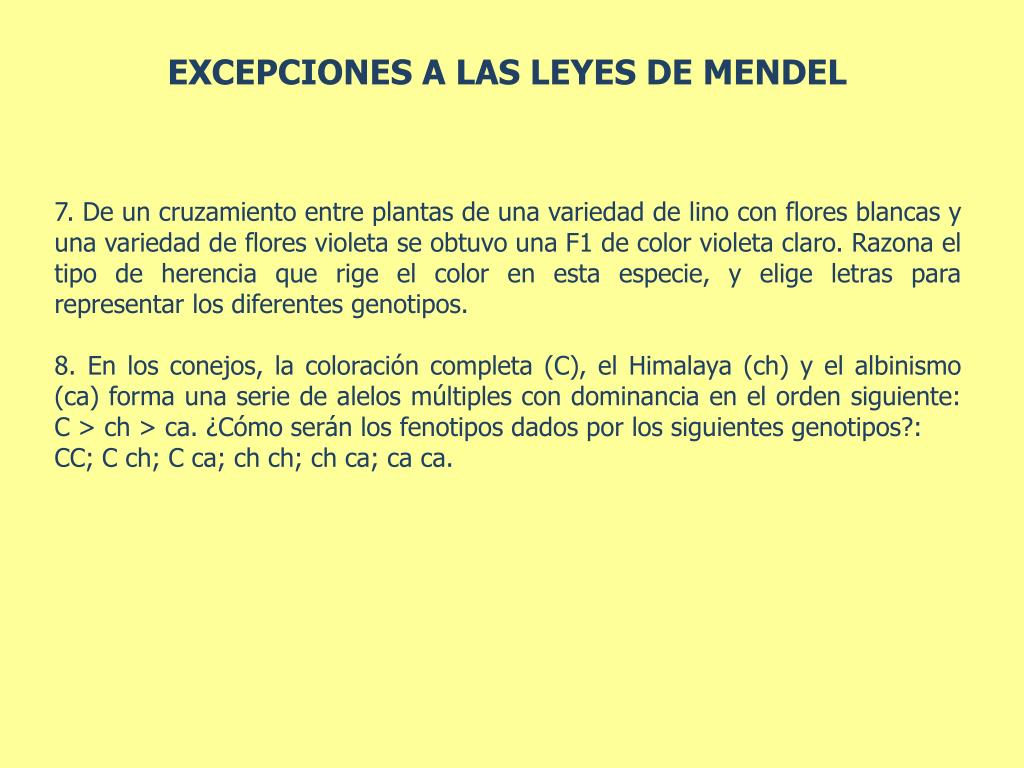 EXCEPCIONES A LAS LEYES DE MENDEL

7. De un cruzamiento entre plantas de una variedad de lino con flores blancas y una variedad de flores violeta se obtuvo una F1 de color violeta claro. Razona el tipo de herencia que rige el color en esta especie, y elige letras para representar los diferentes genotipos.

8. En los conejos, la coloración completa (C), el Himalaya (ch) y el albinismo (ca) forma una serie de alelos múltiples con dominancia en el orden siguiente: C > ch > ca. ¿Cómo serán los fenotipos dados por los siguientes genotipos?:
CC; C ch; C ca; ch ch; ch ca; ca ca.